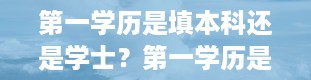 第一学历是填本科还是学士？第一学历是